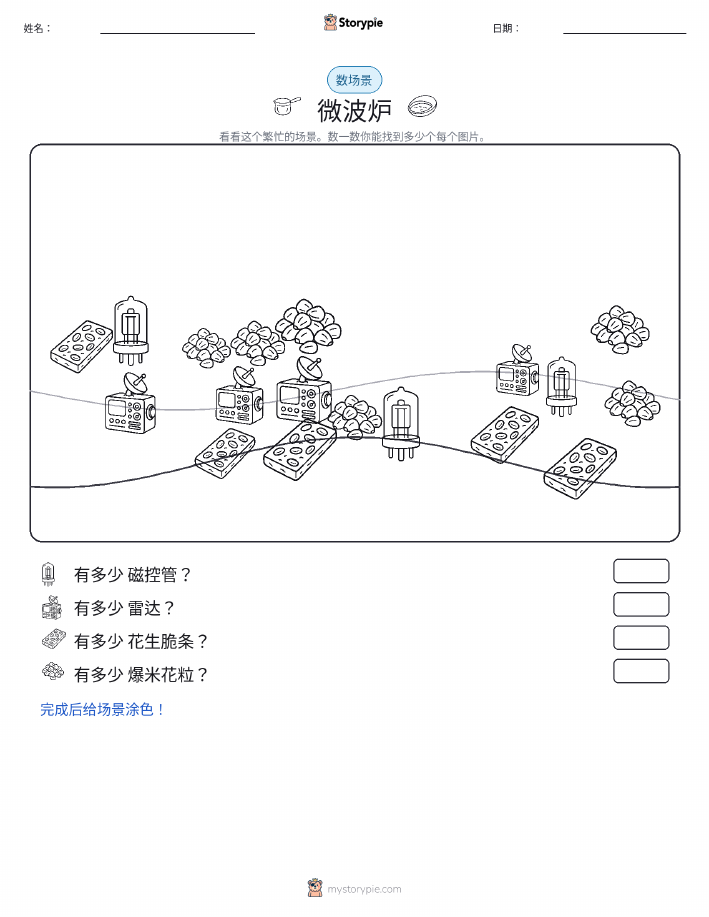 姓名：

Storypie

日期：

数场景

微波炉

看看这个繁忙的场景。数一数你能找到多少个每个图片。

有多少 磁控管？

有多少 雷达？

有多少 花生脆条？

有多少 爆米花粒？

完成后给场景涂色！

mystorypie.com